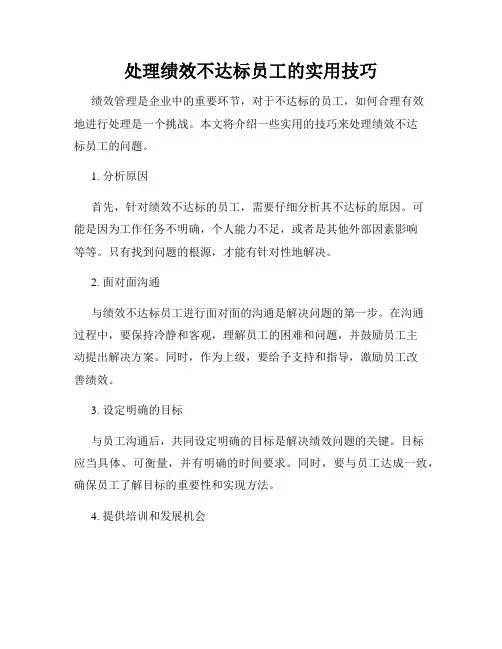 处理绩效不达标员工的实用技巧

绩效管理是企业中的重要环节，对于不达标的员工，如何合理有效地进行处理是一个挑战。本文将介绍一些实用的技巧来处理绩效不达标员工的问题。

1. 分析原因

首先，针对绩效不达标的员工，需要仔细分析其不达标的原因。可能是因为工作任务不明确，个人能力不足，或者是其他外部因素影响等等。只有找到问题的根源，才能有针对性地解决。

2. 面对面沟通

与绩效不达标员工进行面对面的沟通是解决问题的第一步。在沟通过程中，要保持冷静和客观，理解员工的困难和问题，并鼓励员工主动提出解决方案。同时，作为上级，要给予支持和指导，激励员工改善绩效。

3. 设定明确的目标

与员工沟通后，共同设定明确的目标是解决绩效问题的关键。目标应当具体、可衡量，并有明确的时间要求。同时，要与员工达成一致，确保员工了解目标的重要性和实现方法。

4. 提供培训和发展机会